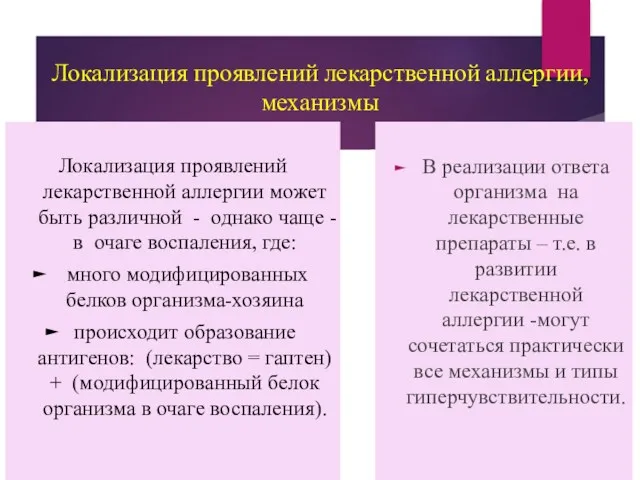 Локализация проявлений лекарственной аллергии, механизмы

Локализация проявлений лекарственной аллергии может быть различной - однако чаще - в очаге воспаления, где:

► много модифицированных белков организма-хозяина

► происходит образование антигенов: (лекарство = гаптен) + (модифицированный белок организма в очаге воспаления).

► В реализации ответа организма на лекарственные препараты – т.е. в развитии лекарственной аллергии -могут сочетаться практически все механизмы и типы гиперчувствительности.